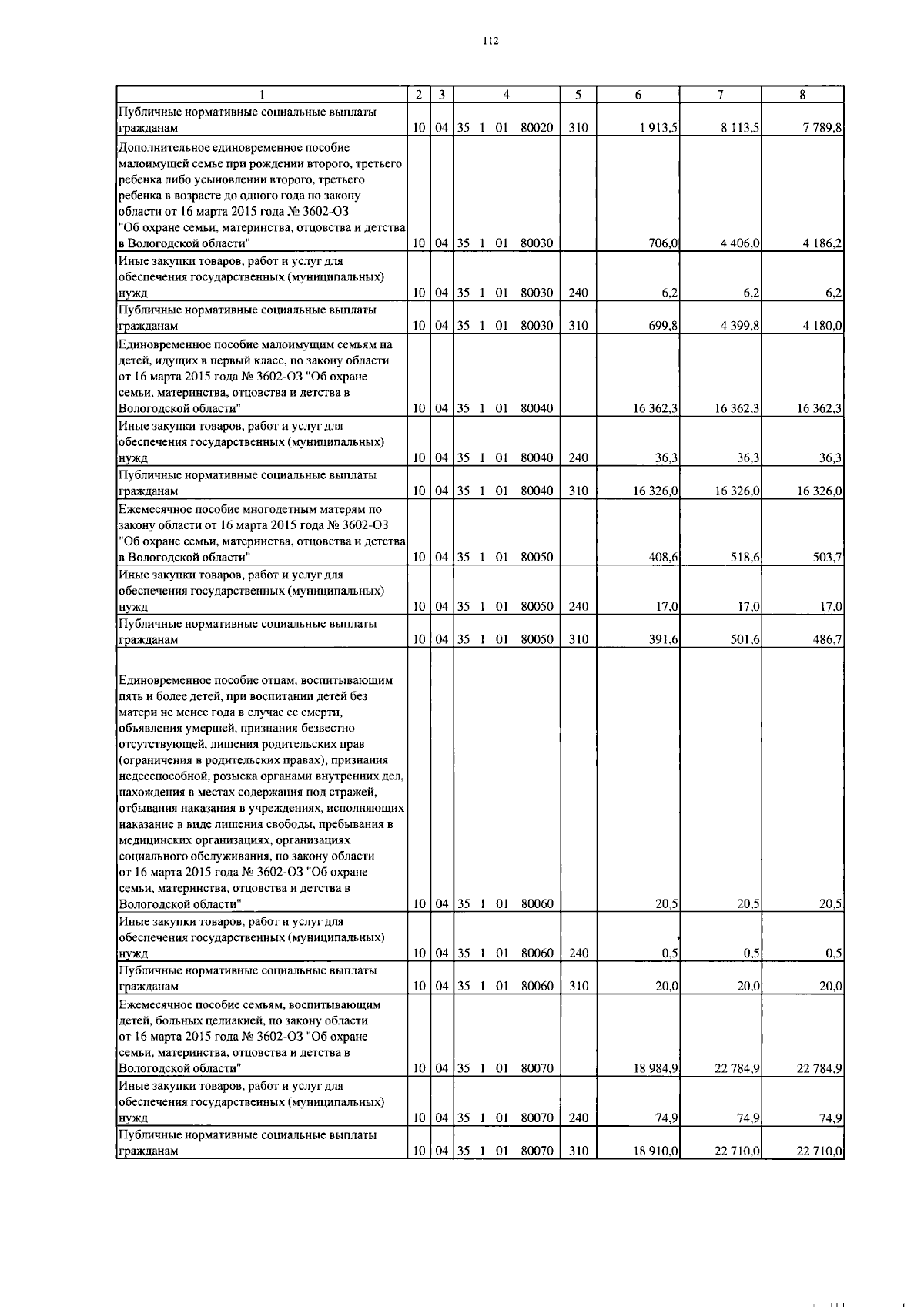 112

| 1 | 2 | 3 | 4 | 5 | 6 | 7 | 8 |
|---|---|---|---|---|---|---|---|
| Публичные нормативные социальные выплаты гражданам | 10 | 04 | 35 1 01 80020 | 310 | 1 913,5 | 8 113,5 | 7 789,8 |
| Дополнительное единовременное пособие малоимущей семье при рождении второго, третьего ребенка либо усыновлении второго, третьего ребенка в возрасте до одного года по закону области от 16 марта 2015 года № 3602-ОЗ "Об охране семьи, материнства, отцовства и детства в Вологодской области" | 10 | 04 | 35 1 01 80030 | | 706,0 | 4 406,0 | 4 186,2 |
| Иные закупки товаров, работ и услуг для обеспечения государственных (муниципальных) нужд | 10 | 04 | 35 1 01 80030 | 240 | 6,2 | 6,2 | 6,2 |
| Публичные нормативные социальные выплаты гражданам | 10 | 04 | 35 1 01 80030 | 310 | 699,8 | 4 399,8 | 4 180,0 |
| Единовременное пособие малоимущим семьям на детей, идущих в первый класс, по закону области от 16 марта 2015 года № 3602-ОЗ "Об охране семьи, материнства, отцовства и детства в Вологодской области" | 10 | 04 | 35 1 01 80040 | | 16 362,3 | 16 362,3 | 16 362,3 |
| Иные закупки товаров, работ и услуг для обеспечения государственных (муниципальных) нужд | 10 | 04 | 35 1 01 80040 | 240 | 36,3 | 36,3 | 36,3 |
| Публичные нормативные социальные выплаты гражданам | 10 | 04 | 35 1 01 80040 | 310 | 16 326,0 | 16 326,0 | 16 326,0 |
| Ежемесячное пособие многодетным матерям по закону области от 16 марта 2015 года № 3602-ОЗ "Об охране семьи, материнства, отцовства и детства в Вологодской области" | 10 | 04 | 35 1 01 80050 | | 408,6 | 518,6 | 503,7 |
| Иные закупки товаров, работ и услуг для обеспечения государственных (муниципальных) нужд | 10 | 04 | 35 1 01 80050 | 240 | 17,0 | 17,0 | 17,0 |
| Публичные нормативные социальные выплаты гражданам | 10 | 04 | 35 1 01 80050 | 310 | 391,6 | 501,6 | 486,7 |
| Единовременное пособие отцам, воспитывающим пять и более детей, при воспитании детей без матери не менее года в случае ее смерти, объявления умершей, признания безвестно отсутствующей, лишения родительских прав (ограничения в родительских правах), признания недееспособной, розыска органами внутренних дел, нахождения в местах содержания под стражей, отбывания наказания в учреждениях, исполняющих наказание в виде лишения свободы, пребывания в медицинских организациях, организациях социального обслуживания, по закону области от 16 марта 2015 года № 3602-ОЗ "Об охране семьи, материнства, отцовства и детства в Вологодской области" | 10 | 04 | 35 1 01 80060 | | 20,5 | 20,5 | 20,5 |
| Иные закупки товаров, работ и услуг для обеспечения государственных (муниципальных) нужд | 10 | 04 | 35 1 01 80060 | 240 | 0,5 | 0,5 | 0,5 |
| Публичные нормативные социальные выплаты гражданам | 10 | 04 | 35 1 01 80060 | 310 | 20,0 | 20,0 | 20,0 |
| Ежемесячное пособие семьям, воспитывающим детей, больных целиакией, по закону области от 16 марта 2015 года № 3602-ОЗ "Об охране семьи, материнства, отцовства и детства в Вологодской области" | 10 | 04 | 35 1 01 80070 | | 18 984,9 | 22 784,9 | 22 784,9 |
| Иные закупки товаров, работ и услуг для обеспечения государственных (муниципальных) нужд | 10 | 04 | 35 1 01 80070 | 240 | 74,9 | 74,9 | 74,9 |
| Публичные нормативные социальные выплаты гражданам | 10 | 04 | 35 1 01 80070 | 310 | 18 910,0 | 22 710,0 | 22 710,0 |